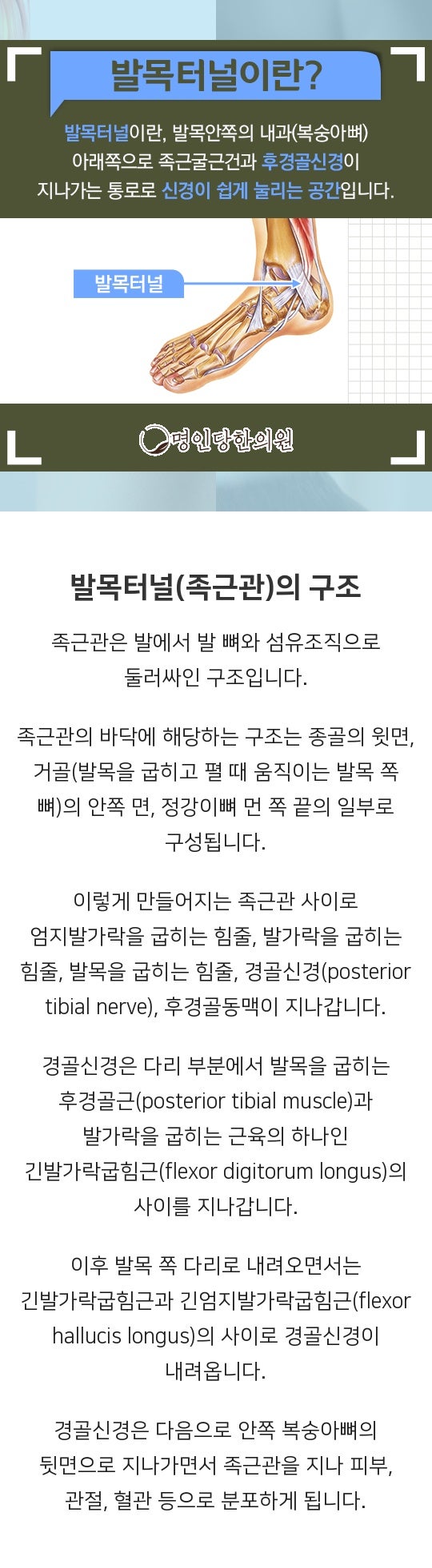 발목터널이란?

발목터널이란, 발목안쪽의 내과(복숭아뼈) 아래쪽으로 족근굴근건과 후경골신경이 지나가는 통로로 신경이 쉽게 눌리는 공간입니다.

발목터널

명인당한의원

발목터널(족근관)의 구조

족근관은 발에서 발 뼈와 섬유조직으로 둘러싸인 구조입니다.

족근관의 바닥에 해당하는 구조는 종골의 윗면, 거골(발목을 굽히고 펼 때 움직이는 발목 쪽 뼈)의 안쪽 면, 정강이뼈 먼 쪽 끝의 일부로 구성됩니다.

이렇게 만들어지는 족근관 사이로 엄지발가락을 굽히는 힘줄, 발가락을 굽히는 힘줄, 발목을 굽히는 힘줄, 경골신경(posterior tibial nerve), 후경골동맥이 지나갑니다.

경골신경은 다리 부분에서 발목을 굽히는 후경골근(posterior tibial muscle)과 발가락을 굽히는 근육의 하나인 긴발가락굽힘근(flexor digitorum longus)의 사이를 지나갑니다.

이후 발목 쪽 다리로 내려오면서는 긴발가락굽힘근과 긴엄지발가락굽힘근(flexor hallucis longus)의 사이로 경골신경이 내려옵니다.

경골신경은 다음으로 안쪽 복숭아뼈의 뒷면으로 지나가면서 족근관을 지나 피부, 관절, 혈관 등으로 분포하게 됩니다.